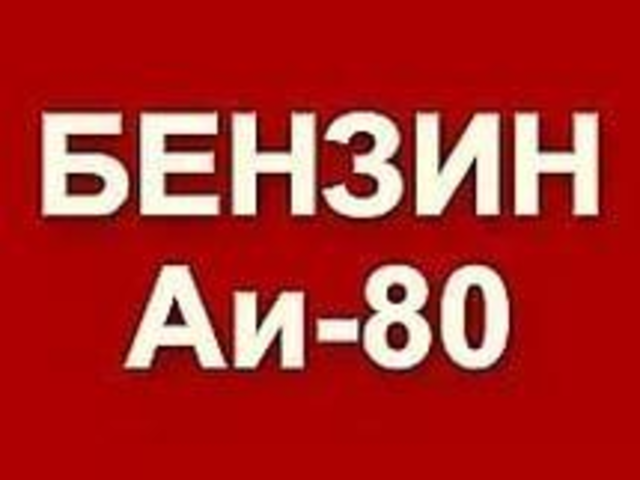 БЕНЗИН
Аи-80